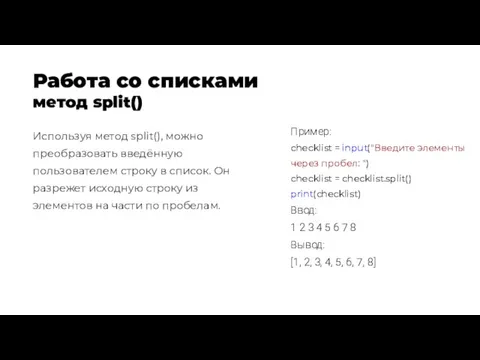 Работа со списками
метод split()

Используя метод split(), можно преобразовать введённую пользователем строку в список. Он разрежет исходную строку из элементов на части по пробелам.

Пример:
checklist = input("Введите элементы через пробел: ")
checklist = checklist.split()
print(checklist)
Ввод:
1 2 3 4 5 6 7 8
Вывод:
[1, 2, 3, 4, 5, 6, 7, 8]